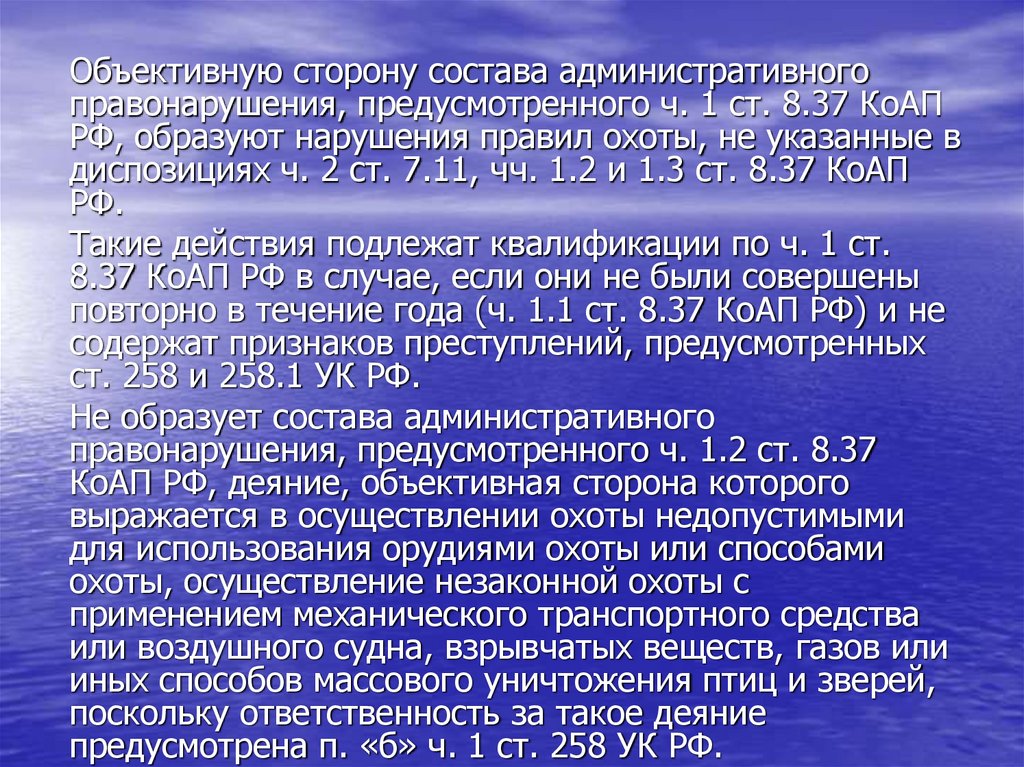 Объективную сторону состава административного правонарушения, предусмотренного ч. 1 ст. 8.37 КоАП РФ, образуют нарушения правил охоты, не указанные в диспозициях ч. 2 ст. 7.11, чч. 1.2 и 1.3 ст. 8.37 КоАП РФ.

Такие действия подлежат квалификации по ч. 1 ст. 8.37 КоАП РФ в случае, если они не были совершены повторно в течение года (ч. 1.1 ст. 8.37 КоАП РФ) и не содержат признаков преступлений, предусмотренных ст. 258 и 258.1 УК РФ.

Не образует состава административного правонарушения, предусмотренного ч. 1.2 ст. 8.37 КоАП РФ, деяние, объективная сторона которого выражается в осуществлении охоты недопустимыми для использования орудиями охоты или способами охоты, осуществление незаконной охоты с применением механического транспортного средства или воздушного судна, взрывчатых веществ, газов или иных способов массового уничтожения птиц и зверей, поскольку ответственность за такое деяние предусмотрена п. «б» ч. 1 ст. 258 УК РФ.